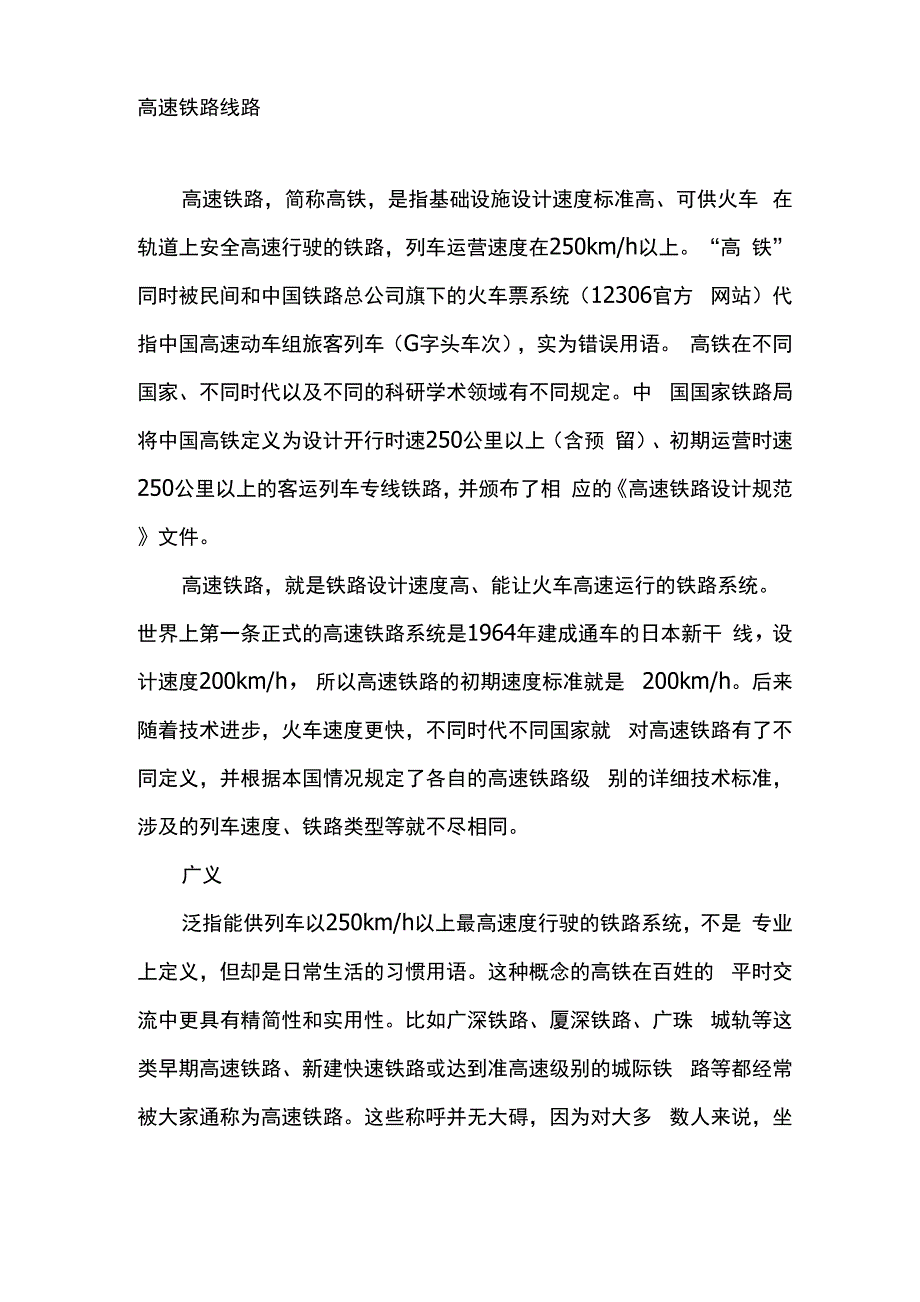 高速铁路线路

高速铁路，简称高铁，是指基础设施设计速度标准高、可供火车 在轨道上安全高速行驶的铁路，列车运营速度在250km/h以上。“高 铁”同时被民间和中国铁路总公司旗下的火车票系统（12306官方 网站）代指中国高速动车组旅客列车（G字头车次），实为错误用语。 高铁在不同国家、不同时代以及不同的科研学术领域有不同规定。中 国国家铁路局将中国高铁定义为设计开行时速250公里以上（含预 留）、初期运营时速250公里以上的客运列车专线铁路，并颁布了相 应的《高速铁路设计规范》文件。

高速铁路，就是铁路设计速度高、能让火车高速运行的铁路系统。世界上第一条正式的高速铁路系统是1964年建成通车的日本新干 线，设计速度200km/h， 所以高速铁路的初期速度标准就是 200km/h。后来随着技术进步，火车速度更快，不同时代不同国家就 对高速铁路有了不同定义，并根据本国情况规定了各自的高速铁路级 别的详细技术标准，涉及的列车速度、铁路类型等就不尽相同。

广义

泛指能供列车以250km/h以上最高速度行驶的铁路系统，不是 专业上定义，但却是日常生活的习惯用语。这种概念的高铁在百姓的 平时交流中更具有精简性和实用性。比如广深铁路、厦深铁路、广珠 城轨等这类早期高速铁路、新建快速铁路或达到准高速级别的城际铁 路等都经常被大家通称为高速铁路。这些称呼并无大碍，因为对大多 数人来说，坐